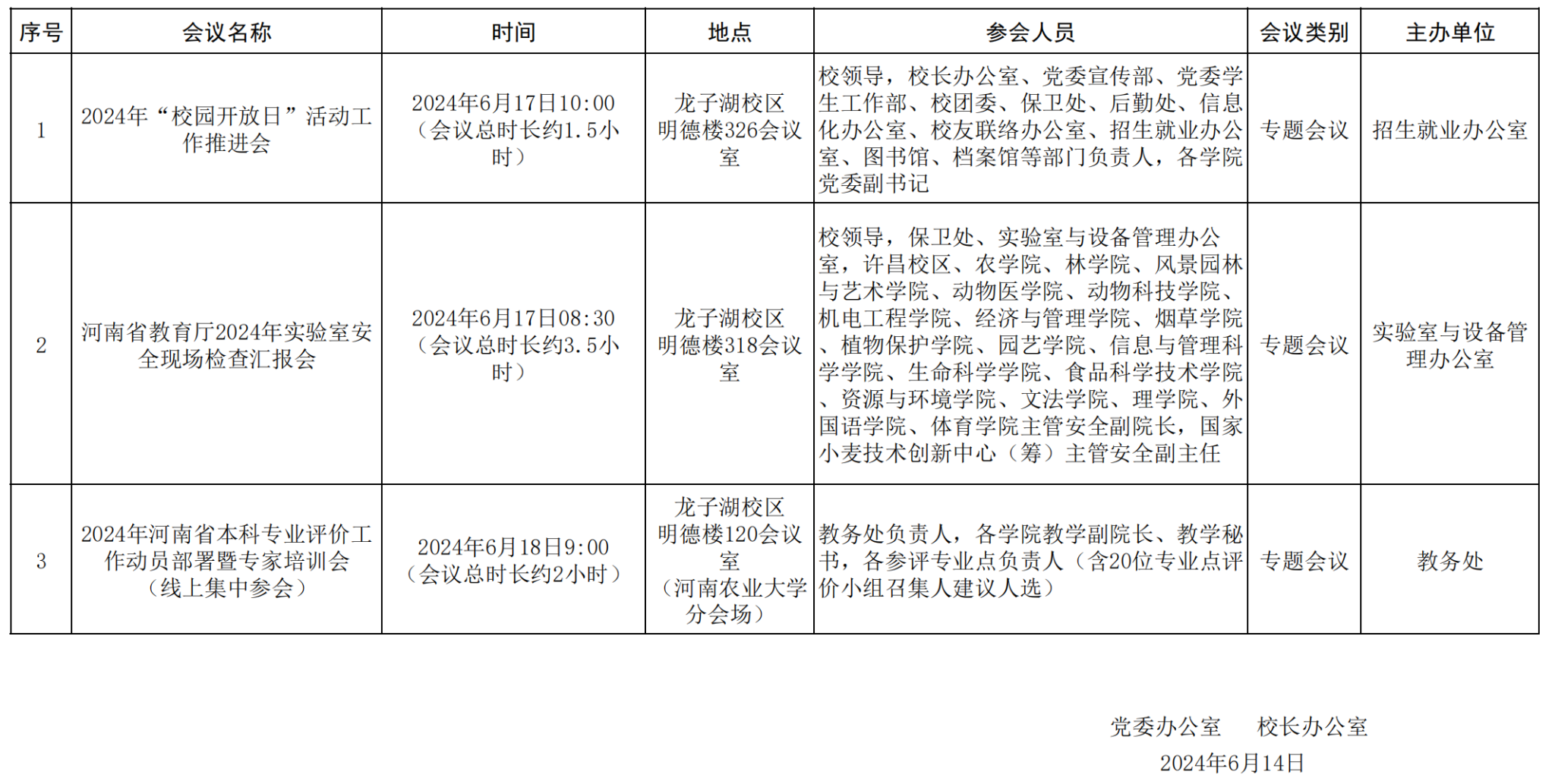 | 序号 | 会议名称 | 时间 | 地点 | 参会人员 | 会议类别 | 主办单位 |
|---|---|---|---|---|---|---|
| 1 | 2024年“校园开放日”活动工作推进会 | 2024年6月17日10:00（会议总时长约1.5小时） | 龙子湖校区明德楼326会议室 | 校领导，校长办公室、党委宣传部、党委学生工作部、校团委、保卫处、后勤处、信息化办公室、校友联络办公室、招生就业办公室、图书馆、档案馆等部门负责人，各学院党委副书记 | 专题会议 | 招生就业办公室 |
| 2 | 河南省教育厅2024年实验室安全现场检查汇报会 | 2024年6月17日08:30（会议总时长约3.5小时） | 龙子湖校区明德楼318会议室 | 校领导，保卫处、实验室与设备管理办公室，许昌校区、农学院、林学院、风景园林与艺术学院、动物医学院、动物科技学院、机电工程学院、经济与管理学院、烟草学院、植物保护学院、园艺学院、信息与管理科学学院、生命科学学院、食品科学技术学院、资源与环境学院、文法学院、理学院、外国语学院、体育学院主管安全副院长，国家小麦技术创新中心（筹）主管安全副主任 | 专题会议 | 实验室与设备管理办公室 |
| 3 | 2024年河南省本科专业评价工作动员部署暨专家培训会（线上集中参会） | 2024年6月18日9:00（会议总时长约2小时） | 龙子湖校区明德楼120会议室（河南农业大学分会场） | 教务处负责人，各学院教学副院长、教学秘书，各参评专业点负责人（含20位专业点评价小组召集人建议人选） | 专题会议 | 教务处 |

党委办公室　校长办公室
2024年6月14日